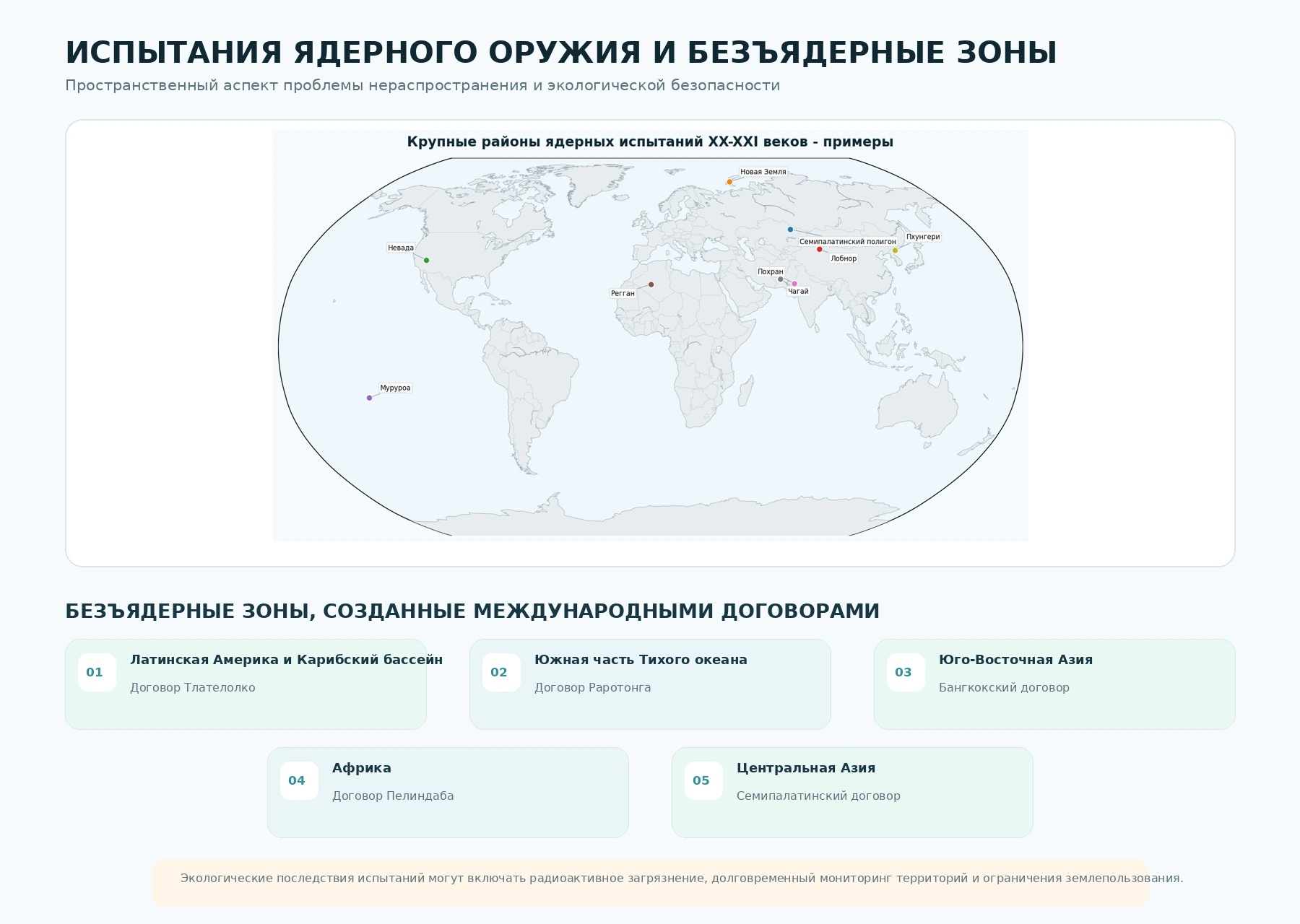 ИСПЫТАНИЯ ЯДЕРНОГО ОРУЖИЯ И БЕЗЪЯДЕРНЫЕ ЗОНЫ

Пространственный аспект проблемы нераспространения и экологической безопасности

Крупные районы ядерных испытаний XX-XXI веков - примеры

Новая Земля
Семипалатинский полигон
Пхунгери
Лобнор
Невада
Похран
Чагай
Регган
Муруроа

БЕЗЪЯДЕРНЫЕ ЗОНЫ, СОЗДАННЫЕ МЕЖДУНАРОДНЫМИ ДОГОВОРАМИ

01 Латинская Америка и Карибский бассейн
Договор Тлателолко

02 Южная часть Тихого океана
Договор Раротонга

03 Юго-Восточная Азия
Бангкокский договор

04 Африка
Договор Пелиндаба

05 Центральная Азия
Семипалатинский договор

Экологические последствия испытаний могут включать радиоактивное загрязнение, долговременный мониторинг территорий и ограничения землепользования.